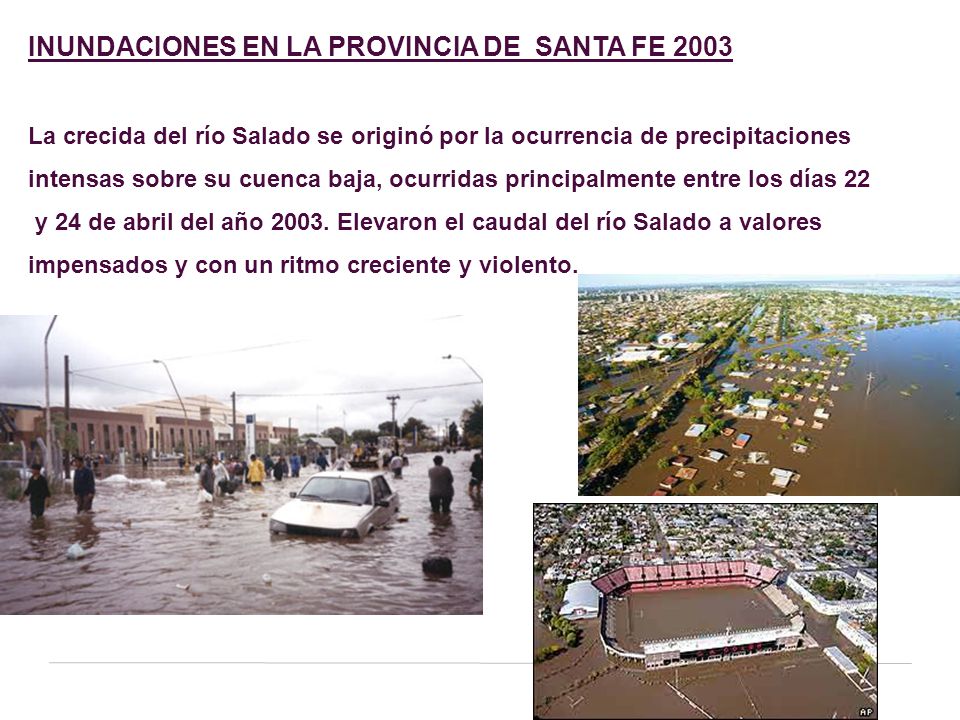 INUNDACIONES EN LA PROVINCIA DE SANTA FE 2003

La crecida del río Salado se originó por la ocurrencia de precipitaciones intensas sobre su cuenca baja, ocurridas principalmente entre los días 22 y 24 de abril del año 2003. Elevaron el caudal del río Salado a valores impensados y con un ritmo creciente y violento.

AP